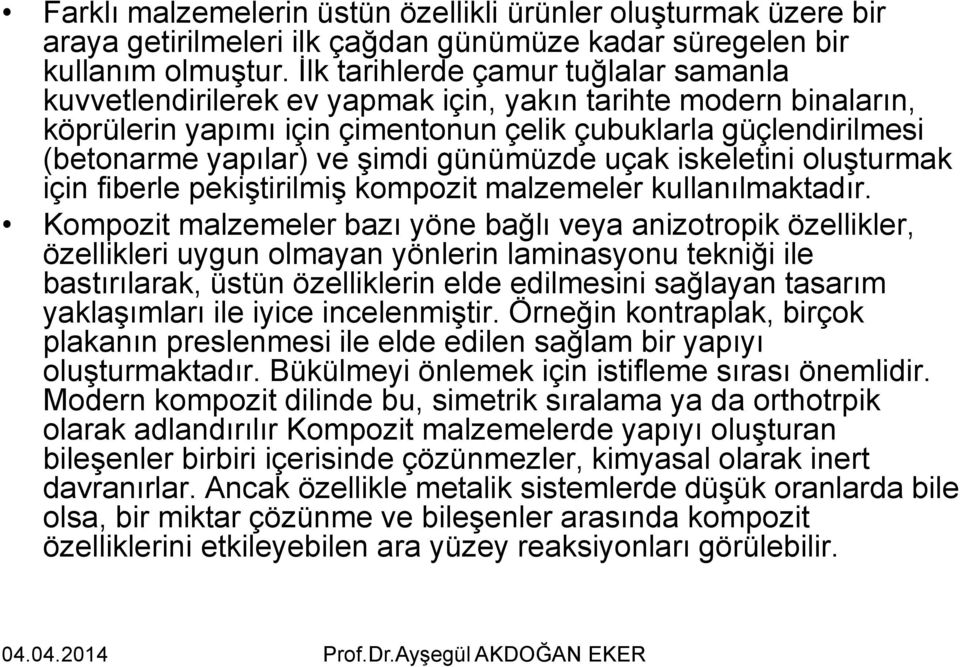 • Farklı malzemelerin üstün özellikli ürünler oluşturmak üzere bir araya getirilmeleri ilk çağdan günümüze kadar süregelen bir kullanım olmuştur. İlk tarihlerde çamur tuğlalar samanla kuvvetlendirilerek ev yapmak için, yakın tarihte modern binaların, köprülerin yapımı için çimentonun çelik çubuklarla güçlendirilmesi (betonarme yapılar) ve şimdi günümüzde uçak iskeletini oluşturmak için fiberle pekiştirilmiş kompozit malzemeler kullanılmaktadır.

• Kompozit malzemeler bazı yöne bağlı veya anizotropik özellikler, özellikleri uygun olmayan yönlerin laminasyonu tekniği ile bastırılarak, üstün özelliklerin elde edilmesini sağlayan tasarım yaklaşımları ile iyice incelenmiştir. Örneğin kontraplak, birçok plakanın preslenmesi ile elde edilen sağlam bir yapıyı oluşturmaktadır. Bükülmeyi önlemek için istifleme sırası önemlidir. Modern kompozit dilinde bu, simetrik sıralama ya da orthotrpik olarak adlandırılır Kompozit malzemelerde yapıyı oluşturan bileşenler birbiri içerisinde çözünmezler, kimyasal olarak inert davranırlar. Ancak özellikle metalik sistemlerde düşük oranlarda bile olsa, bir miktar çözünme ve bileşenler arasında kompozit özelliklerini etkileyebilen ara yüzey reaksiyonları görülebilir.

04.04.2014 Prof.Dr.Ayşegül AKDOĞAN EKER